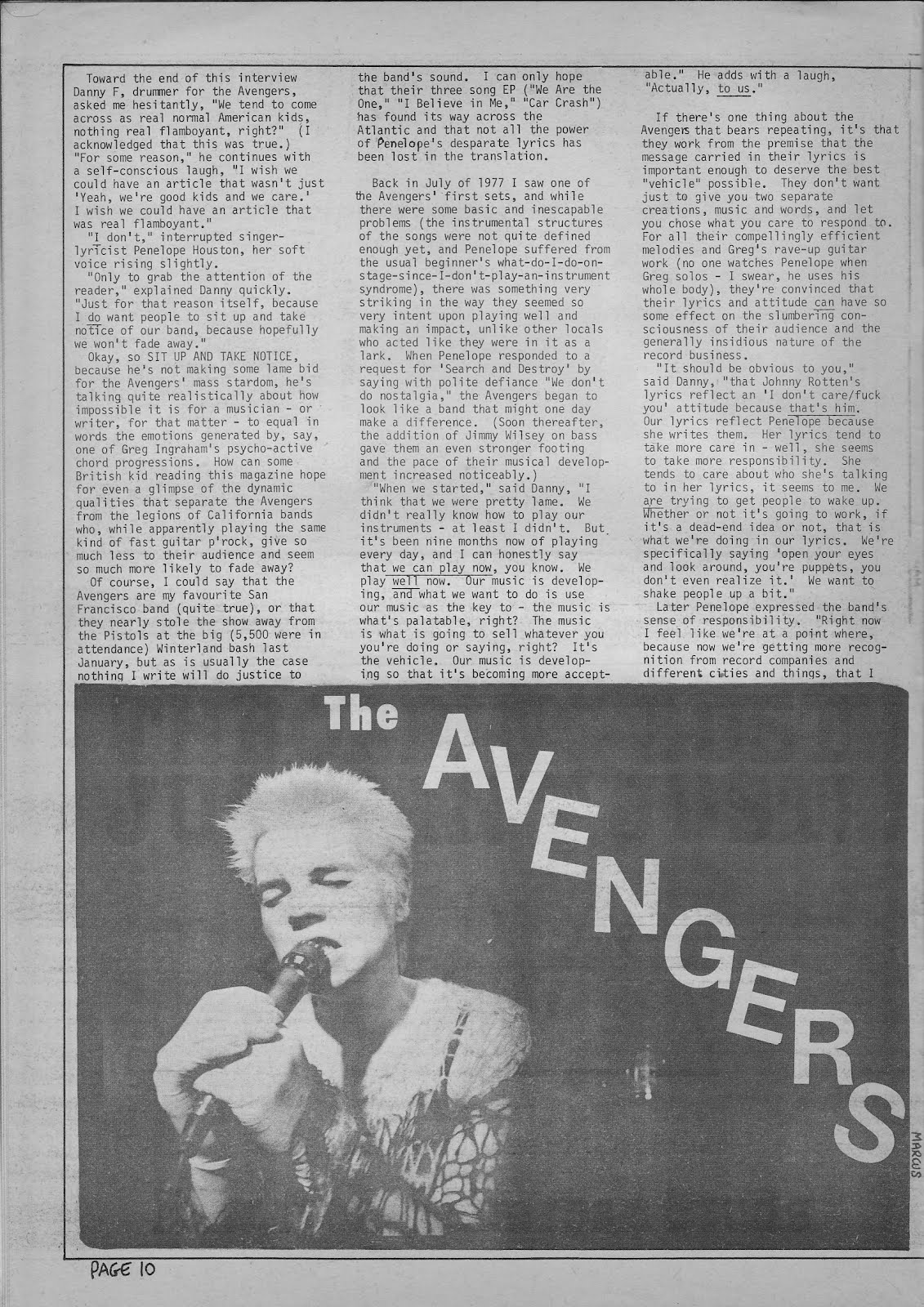 Toward the end of this interview Danny F, drummer for the Avengers, asked me hesitantly, "We tend to come across as real normal American kids, nothing real flamboyant, right?" (I acknowledged that this was true.) "For some reason," he continues with a self-conscious laugh, "I wish we could have an article that wasn't just 'Yeah, we're good kids and we care.' I wish we could have an article that was real flamboyant."

"I don't," interrupted singer-lyricist Penelope Houston, her soft voice rising slightly.

"Only to grab the attention of the reader," explained Danny quickly. "Just for that reason itself, because I do want people to sit up and take notice of our band, because hopefully we won't fade away."

Okay, so SIT UP AND TAKE NOTICE, because he's not making some lame bid for the Avengers' mass stardom, he's talking quite realistically about how impossible it is for a musician - or writer, for that matter - to equal in words the emotions generated by, say, one of Greg Ingraham's psycho-active chord progressions. How can some British kid reading this magazine hope for even a glimpse of the dynamic qualities that separate the Avengers from the legions of California bands who, while apparently playing the same kind of fast guitar p'rock, give so much less to their audience and seem so much more likely to fade away?

Of course, I could say that the Avengers are my favourite San Francisco band (quite true), or that they nearly stole the show away from the Pistols at the big (5,500 were in attendance) Winterland bash last January, but as is usually the case nothing I write will do justice to the band's sound. I can only hope that their three song EP ("We Are the One," "I Believe in Me," "Car Crash") has found its way across the Atlantic and that not all the power of Penelope's desparate lyrics has been lost in the translation.

Back in July of 1977 I saw one of the Avengers' first sets, and while there were some basic and inescapable problems (the instrumental structures of the songs were not quite defined enough yet, and Penelope suffered from the usual beginner's what-do-I-do-on-stage-since-I-don't-play-an-instrument syndrome), there was something very striking in the way they seemed so very intent upon playing well and making an impact, unlike other locals who acted like they were in it as a lark. When Penelope responded to a request for 'Search and Destroy' by saying with polite defiance "We don't do nostalgia," the Avengers began to look like a band that might one day make a difference. (Soon thereafter, the addition of Jimmy Wilsey on bass gave them an even stronger footing and the pace of their musical development increased noticeably.)

"When we started," said Danny, "I think that we were pretty lame. We didn't really know how to play our instruments - at least I didn't. But it's been nine months now of playing every day, and I can honestly say that we can play now, you know. We play well now. Our music is developing, and what we want to do is use our music as the key to - the music is what's palatable, right? The music is what is going to sell whatever you you're doing or saying, right? It's the vehicle. Our music is developing so that it's becoming more acceptable." He adds with a laugh, "Actually, to us."

If there's one thing about the Avengers that bears repeating, it's that they work from the premise that the message carried in their lyrics is important enough to deserve the best "vehicle" possible. They don't want just to give you two separate creations, music and words, and let you chose what you care to respond to. For all their compellingly efficient melodies and Greg's rave-up guitar work (no one watches Penelope when Greg solos - I swear, he uses his whole body), they're convinced that their lyrics and attitude can have so some effect on the slumbering consciousness of their audience and the generally insidious nature of the record business.

"It should be obvious to you," said Danny, "that Johnny Rotten's lyrics reflect an 'I don't care/fuck you' attitude because that's him. Our lyrics reflect Penelope because she writes them. Her lyrics tend to take more care in - well, she seems to take more responsibility. She tends to care about who she's talking to in her lyrics, it seems to me. We are trying to get people to wake up. Whether or not it's going to work, if it's a dead-end idea or not, that is what we're doing in our lyrics. We're specifically saying 'open your eyes and look around, you're puppets, you don't even realize it.' We want to shake people up a bit."

Later Penelope expressed the band's sense of responsibility. "Right now I feel like we're at a point where, because now we're getting more recognition from record companies and different cities and things, that I

The AVENGERS

MARCUS

PAGE 10